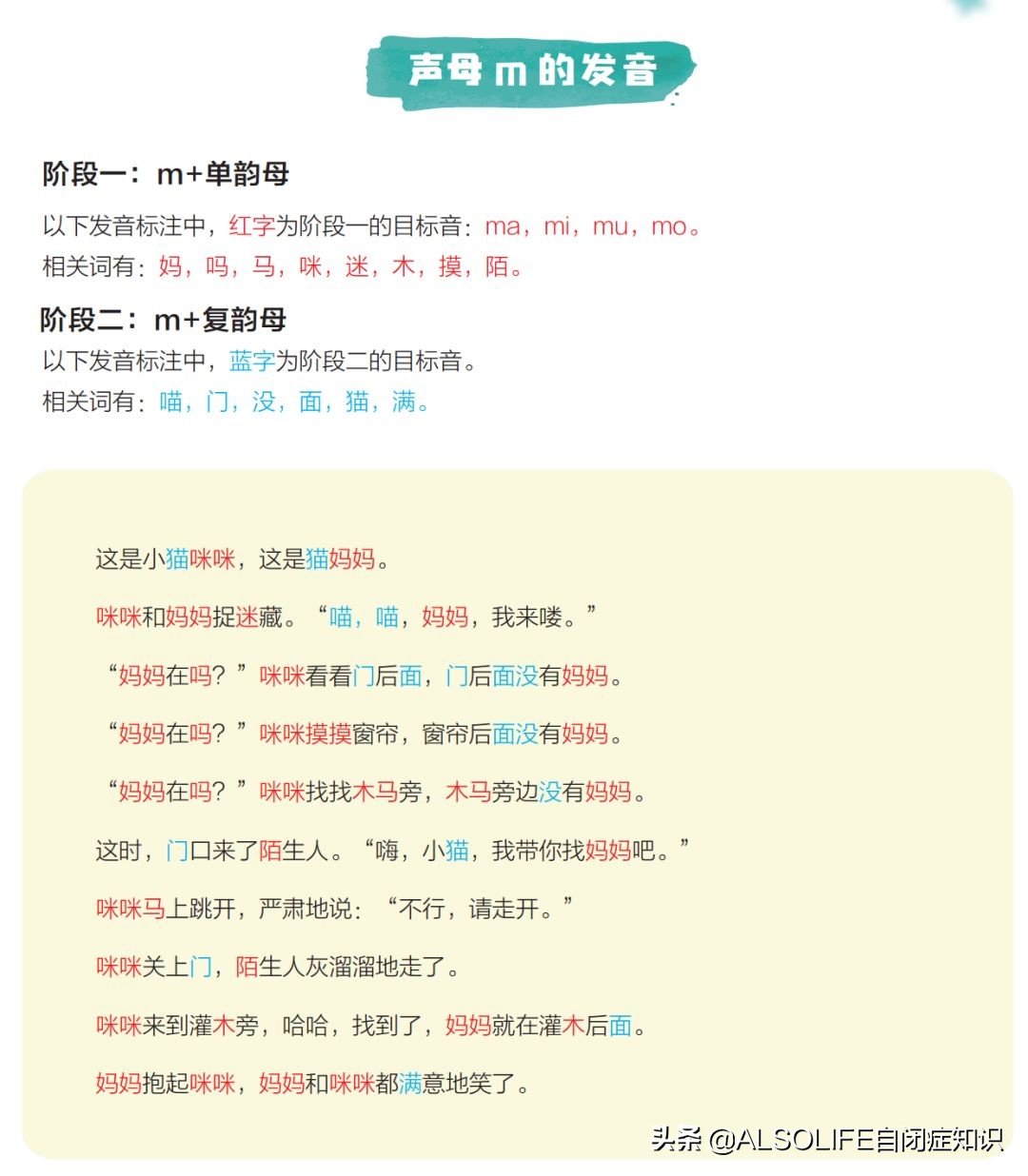 声母 m 的发音

阶段一：m+单韵母

以下发音标注中，红字为阶段一的目标音：ma，mi，mu，mo。
相关词有：妈，吗，马，咪，迷，木，摸，陌。

阶段二：m+复韵母

以下发音标注中，蓝字为阶段二的目标音。
相关词有：喵，门，没，面，猫，满。

这是小猫咪咪，这是猫妈妈。

咪咪和妈妈捉迷藏。“喵，喵，妈妈，我来喽。”

“妈妈在吗？”咪咪看看门后面，门后面没有妈妈。

“妈妈在吗？”咪咪摸摸窗帘，窗帘后面没有妈妈。

“妈妈在吗？”咪咪找找木马旁，木马旁边没有妈妈。

这时，门口来了陌生人。“嗨，小猫，我带你找妈妈吧。”

咪咪马上跳开，严肃地说：“不行，请走开。”

咪咪关上门，陌生人灰溜溜地走了。

咪咪来到灌木旁，哈哈，找到了，妈妈就在灌木后面。

妈妈抱起咪咪，妈妈和咪咪都满意地笑了。

头条 @ALSOLIFE自闭症知识